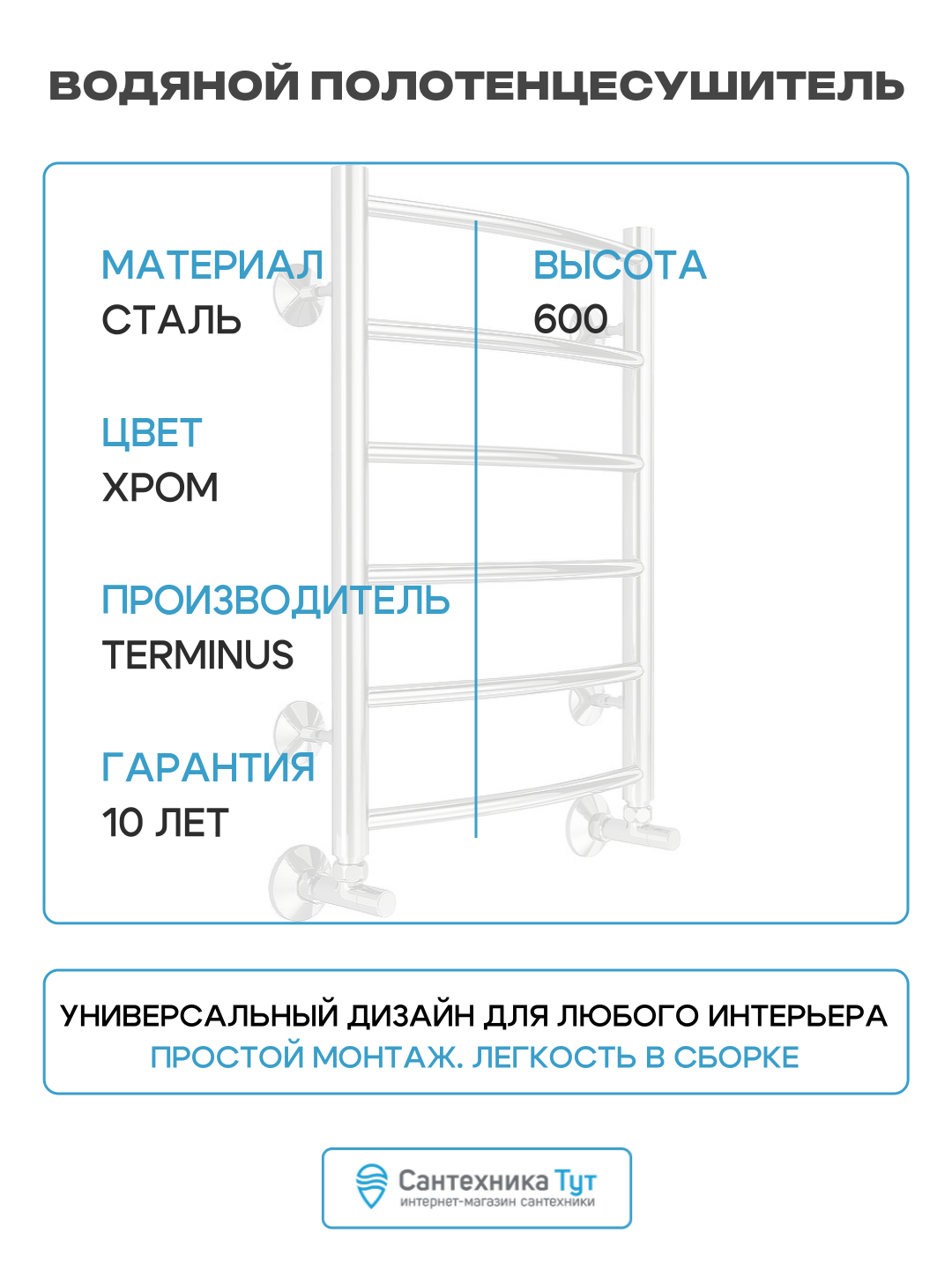 ВОДЯНОЙ ПОЛОТЕНЦЕСУШИТЕЛЬ

МАТЕРИАЛ
СТАЛЬ

ЦВЕТ
ХРОМ

ПРОИЗВОДИТЕЛЬ
TERMINUS

ГАРАНТИЯ
10 ЛЕТ

ВЫСОТА
600

УНИВЕРСАЛЬНЫЙ ДИЗАЙН ДЛЯ ЛЮБОГО ИНТЕРЬЕРА
ПРОСТОЙ МОНТАЖ. ЛЕГКОСТЬ В СБОРКЕ

Сантехника Тут
интернет-магазин сантехники